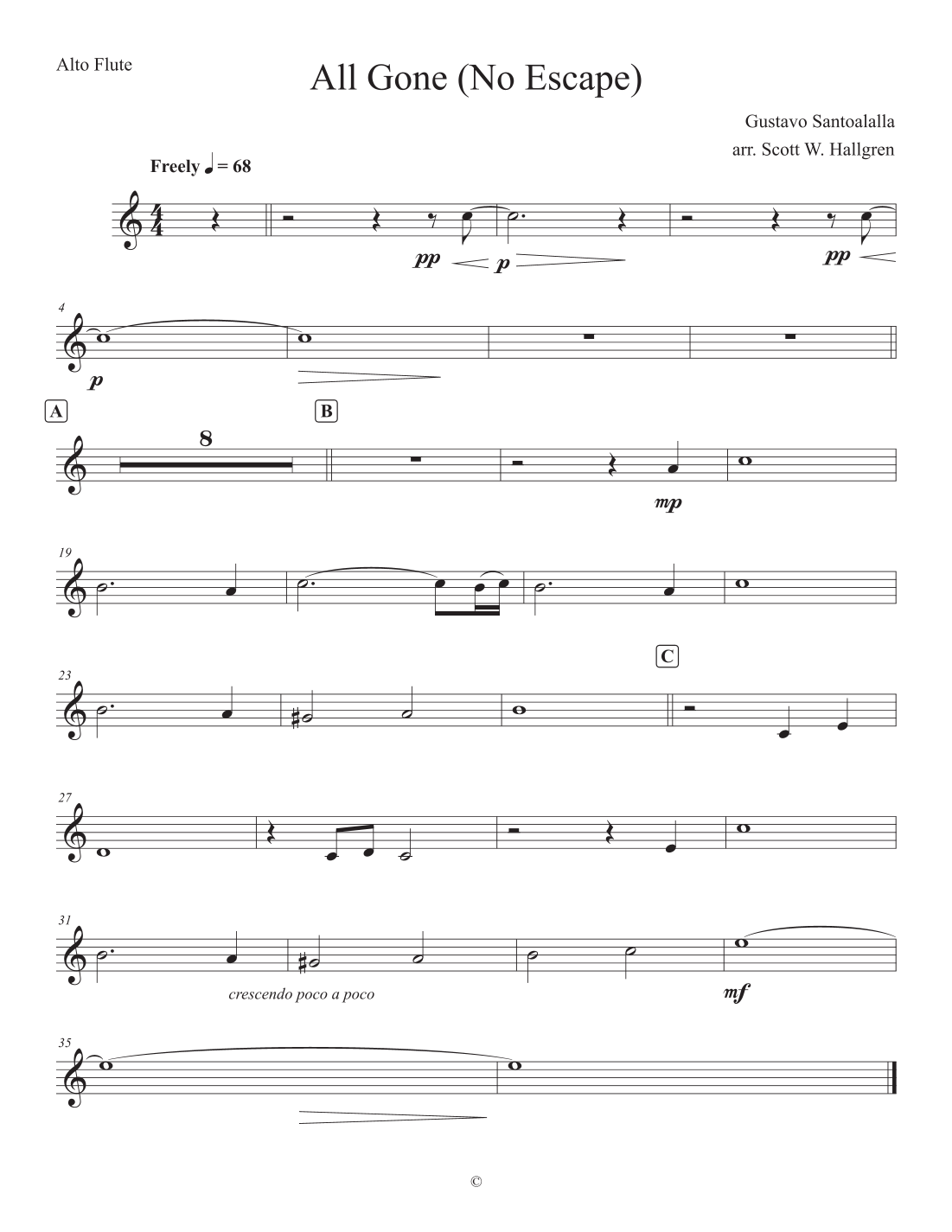 Alto Flute

All Gone (No Escape)

Gustavo Santoalalla

arr. Scott W. Hallgren

Freely ♩ = 68

pp p pp

4

p

A

8

B

mp

19

23

C

27

31

crescendo poco a poco

mf

35

©